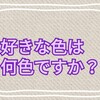 好きな色は
何色ですか？